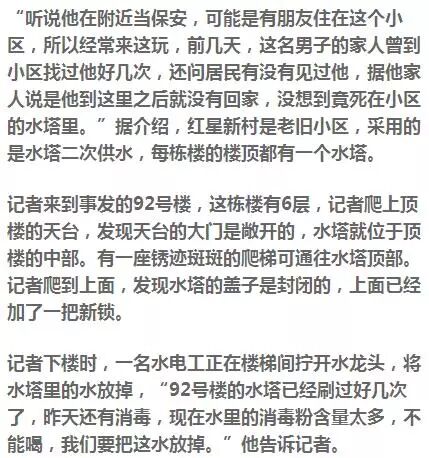 “听说他在附近当保安，可能是有朋友住在这个小区，所以经常来这玩，前几天，这名男子的家人曾到小区找过他好几次，还问居民有没有见过他，据他家人说是他到这里之后就没有回家，没想到竟死在小区的水塔里。”据介绍，红星新村是老旧小区，采用的是水塔二次供水，每栋楼的楼顶都有一个水塔。

记者来到事发的92号楼，这栋楼有6层，记者爬上顶楼的天台，发现天台的大门是敞开的，水塔就位于顶楼的中部。有一座锈迹斑斑的爬梯可通往水塔顶部。记者爬到上面，发现水塔的盖子是封闭的，上面已经加了一把新锁。

记者下楼时，一名水电工正在楼梯间拧开水龙头，将水塔里的水放掉，“92号楼的水塔已经刷过好几次了，昨天还有消毒，现在水里的消毒粉含量太多，不能喝，我们要把这水放掉。”他告诉记者。